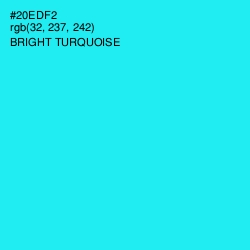 #20EDF2
rgb(32, 237, 242)
BRIGHT TURQUOISE